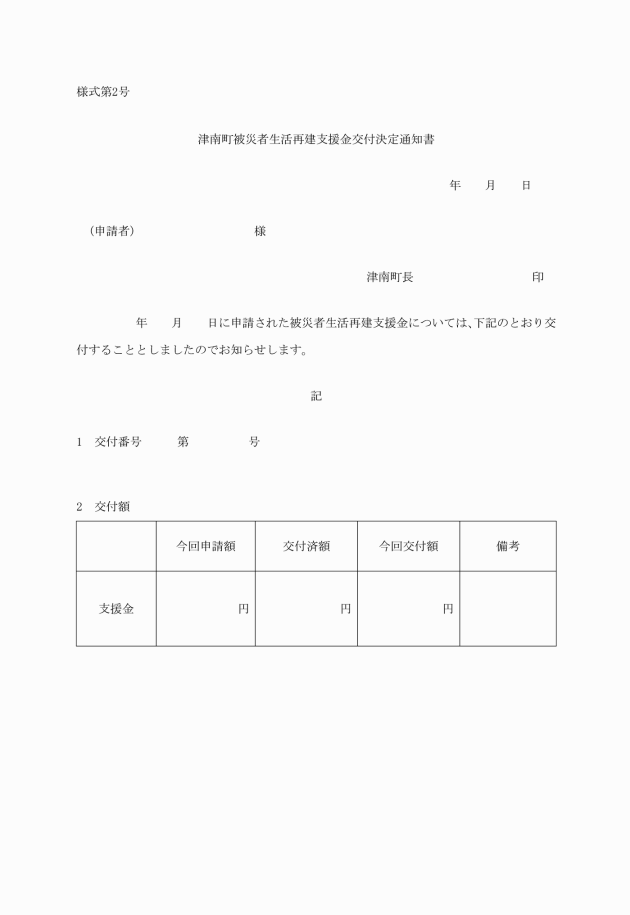 様式第2号

津南町被災者生活再建支援金交付決定通知書

年　　月　　日

（申請者）　　　　　　　　様

津南町長　　　　　　　　印

年　　月　　日に申請された被災者生活再建支援金については、下記のとおり交付することとしましたのでお知らせします。

記

1　交付番号　　第　　　　号

2　交付額

|  | 今回申請額 | 交付済額 | 今回交付額 | 備考 |
|---|---|---|---|---|
| 支援金 | 円 | 円 | 円 |  |